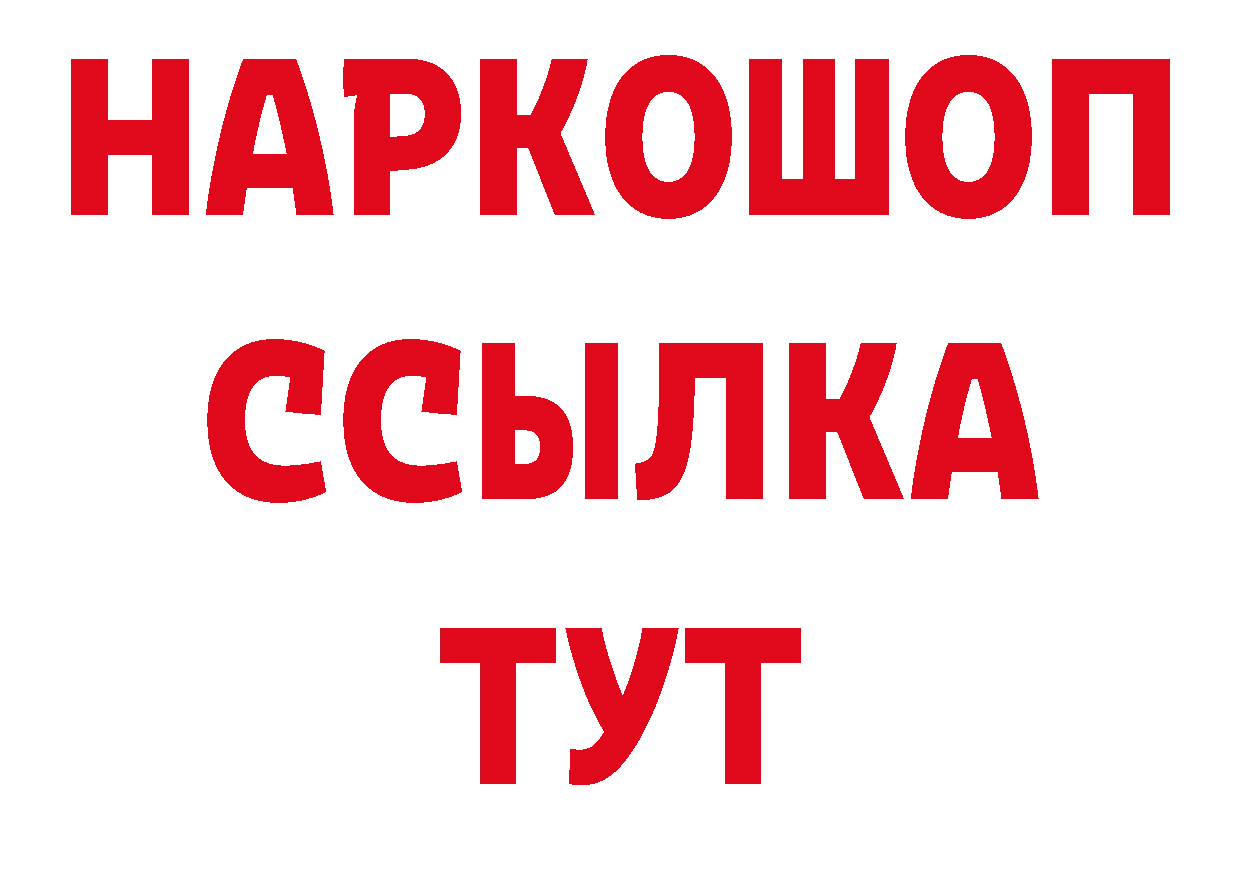 НАРКОШОП
ССЫЛКА
ТУТ